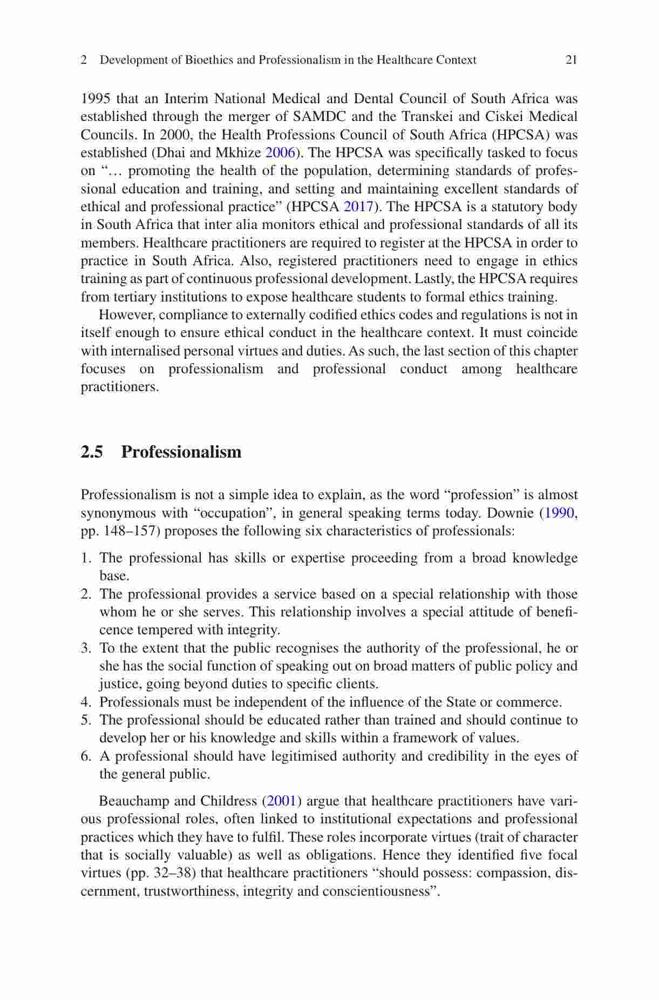 2 Development of Bioethics and Professionalism in the Healthcare Context 21

1995 that an Interim National Medical and Dental Council of South Africa was established through the merger of SAMDC and the Transkei and Ciskei Medical Councils. In 2000, the Health Professions Council of South Africa (HPCSA) was established (Dhai and Mkhize 2006). The HPCSA was specifically tasked to focus on "… promoting the health of the population, determining standards of professional education and training, and setting and maintaining excellent standards of ethical and professional practice" (HPCSA 2017). The HPCSA is a statutory body in South Africa that inter alia monitors ethical and professional standards of all its members. Healthcare practitioners are required to register at the HPCSA in order to practice in South Africa. Also, registered practitioners need to engage in ethics training as part of continuous professional development. Lastly, the HPCSA requires from tertiary institutions to expose healthcare students to formal ethics training.

However, compliance to externally codified ethics codes and regulations is not in itself enough to ensure ethical conduct in the healthcare context. It must coincide with internalised personal virtues and duties. As such, the last section of this chapter focuses on professionalism and professional conduct among healthcare practitioners.

2.5 Professionalism

Professionalism is not a simple idea to explain, as the word "profession" is almost synonymous with "occupation", in general speaking terms today. Downie (1990, pp. 148–157) proposes the following six characteristics of professionals:

1. The professional has skills or expertise proceeding from a broad knowledge base.
2. The professional provides a service based on a special relationship with those whom he or she serves. This relationship involves a special attitude of beneficence tempered with integrity.
3. To the extent that the public recognises the authority of the professional, he or she has the social function of speaking out on broad matters of public policy and justice, going beyond duties to specific clients.
4. Professionals must be independent of the influence of the State or commerce.
5. The professional should be educated rather than trained and should continue to develop her or his knowledge and skills within a framework of values.
6. A professional should have legitimised authority and credibility in the eyes of the general public.

Beauchamp and Childress (2001) argue that healthcare practitioners have various professional roles, often linked to institutional expectations and professional practices which they have to fulfil. These roles incorporate virtues (trait of character that is socially valuable) as well as obligations. Hence they identified five focal virtues (pp. 32–38) that healthcare practitioners "should possess: compassion, discernment, trustworthiness, integrity and conscientiousness".